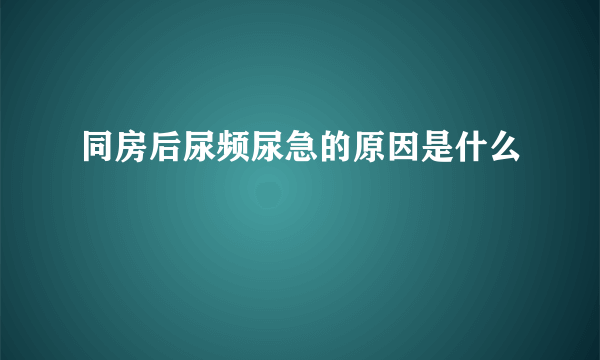 同房后尿频尿急的原因是什么